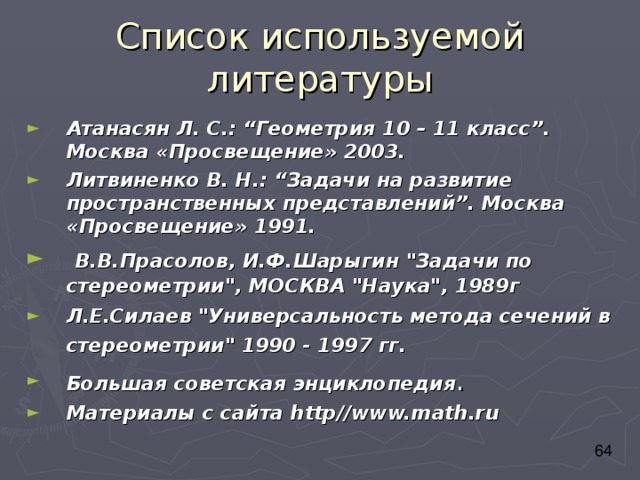 Список используемой литературы

► Атанасян Л. С.: “Геометрия 10 – 11 класс”. Москва «Просвещение» 2003.
► Литвиненко В. Н.: “Задачи на развитие пространственных представлений”. Москва «Просвещение» 1991.
► В.В.Прасолов, И.Ф.Шарыгин "Задачи по стереометрии", МОСКВА "Наука", 1989г
► Л.Е.Силаев "Универсальность метода сечений в стереометрии" 1990 - 1997 гг.
► Большая советская энциклопедия.
► Материалы с сайта http//www.math.ru

64